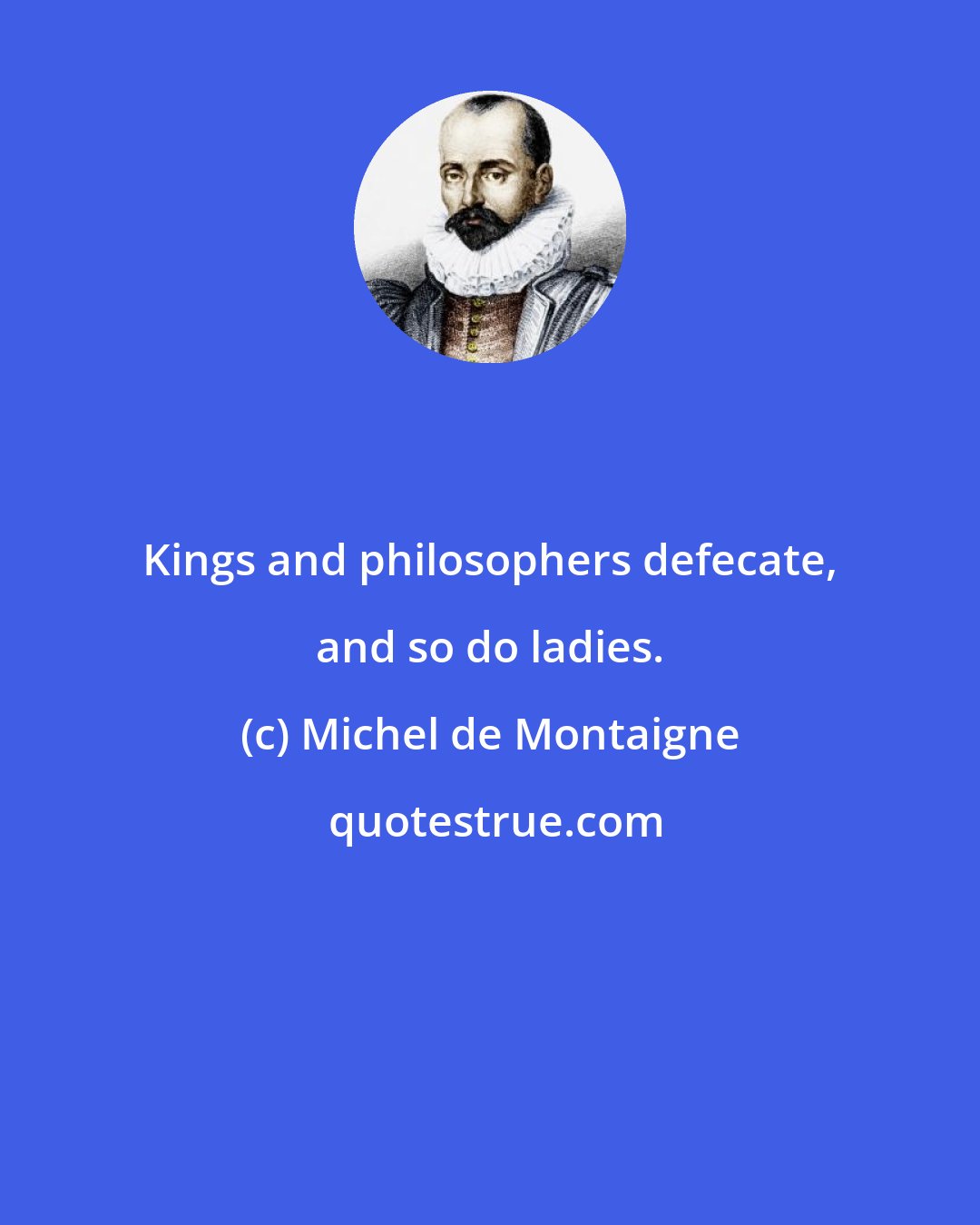 Kings and philosophers defecate, and so do ladies.

(c) Michel de Montaigne

quotestrue.com